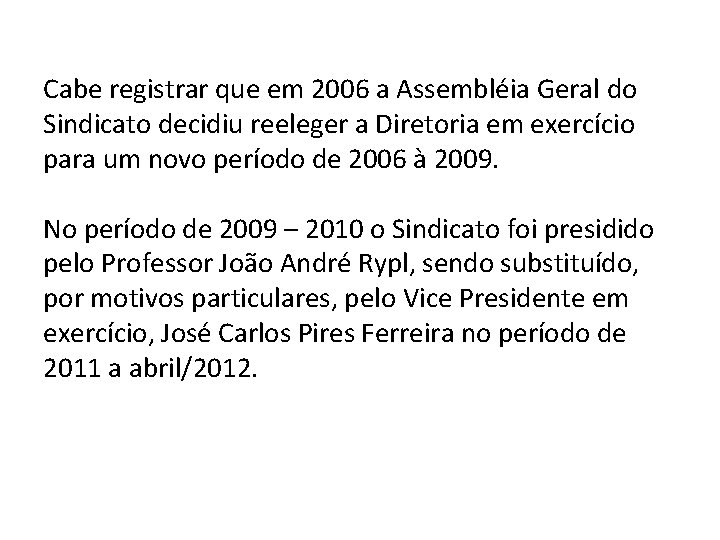 Cabe registrar que em 2006 a Assembléia Geral do Sindicato decidiu reeleger a Diretoria em exercício para um novo período de 2006 à 2009.

No período de 2009 – 2010 o Sindicato foi presidido pelo Professor João André Rypl, sendo substituído, por motivos particulares, pelo Vice Presidente em exercício, José Carlos Pires Ferreira no período de 2011 a abril/2012.